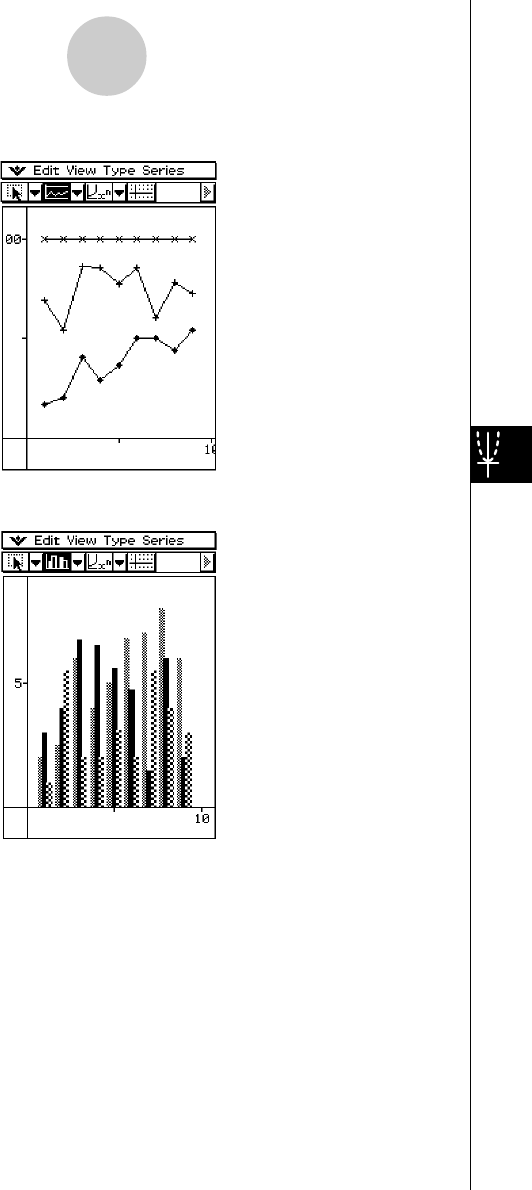 Edit View Type Series

00

10

Edit View Type Series

5

10